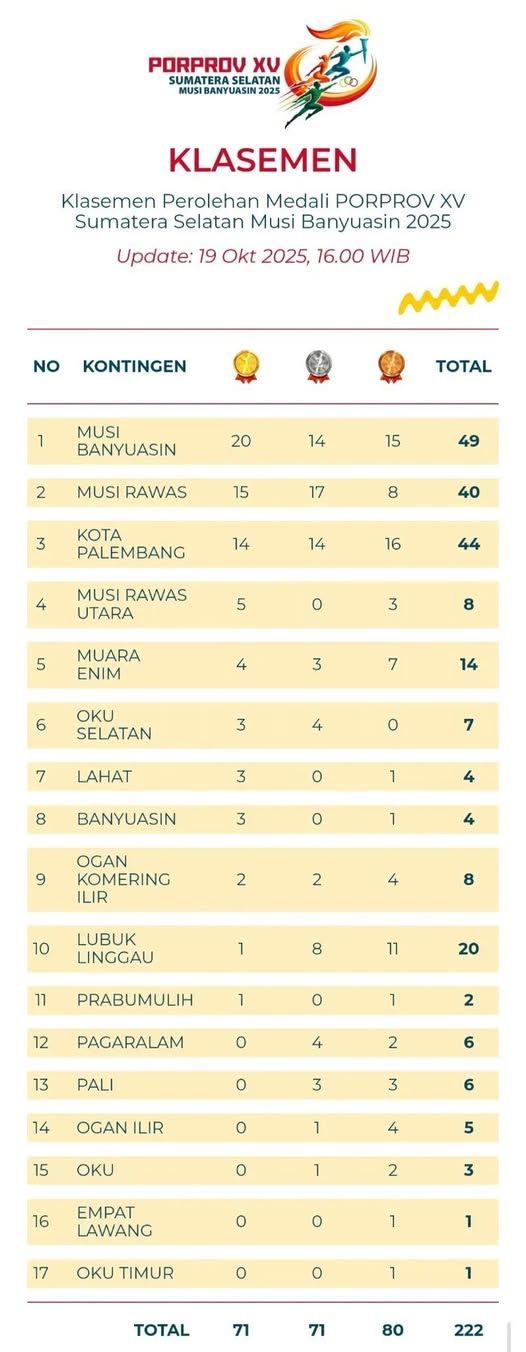 PORPROV XV
SUMATERA SELATAN
MUSI BANYUASIN 2025

KLASEMEN

Klasemen Perolehan Medali PORPROV XV Sumatera Selatan Musi Banyuasin 2025

Update: 19 Okt 2025, 16.00 WIB

| NO | KONTINGEN |  |  |  | TOTAL |
|---|---|---|---|---|---|
| 1 | MUSI BANYUASIN | 20 | 14 | 15 | 49 |
| 2 | MUSI RAWAS | 15 | 17 | 8 | 40 |
| 3 | KOTA PALEMBANG | 14 | 14 | 16 | 44 |
| 4 | MUSI RAWAS UTARA | 5 | 0 | 3 | 8 |
| 5 | MUARA ENIM | 4 | 3 | 7 | 14 |
| 6 | OKU SELATAN | 3 | 4 | 0 | 7 |
| 7 | LAHAT | 3 | 0 | 1 | 4 |
| 8 | BANYUASIN | 3 | 0 | 1 | 4 |
| 9 | OGAN KOMERING ILIR | 2 | 2 | 4 | 8 |
| 10 | LUBUK LINGGAU | 1 | 8 | 11 | 20 |
| 11 | PRABUMULIH | 1 | 0 | 1 | 2 |
| 12 | PAGARALAM | 0 | 4 | 2 | 6 |
| 13 | PALI | 0 | 3 | 3 | 6 |
| 14 | OGAN ILIR | 0 | 1 | 4 | 5 |
| 15 | OKU | 0 | 1 | 2 | 3 |
| 16 | EMPAT LAWANG | 0 | 0 | 1 | 1 |
| 17 | OKU TIMUR | 0 | 0 | 1 | 1 |
|  | TOTAL | 71 | 71 | 80 | 222 |